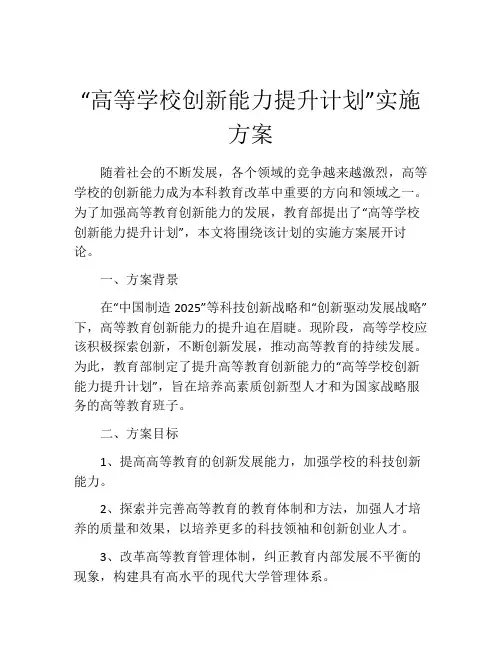 “高等学校创新能力提升计划”实施方案

随着社会的不断发展，各个领域的竞争越来越激烈，高等学校的创新能力成为本科教育改革中重要的方向和领域之一。为了加强高等教育创新能力的发展，教育部提出了“高等学校创新能力提升计划”，本文将围绕该计划的实施方案展开讨论。

一、方案背景

在“中国制造 2025”等科技创新战略和“创新驱动发展战略”下，高等教育创新能力的提升迫在眉睫。现阶段，高等学校应该积极探索创新，不断创新发展，推动高等教育的持续发展。为此，教育部制定了提升高等教育创新能力的“高等学校创新能力提升计划”，旨在培养高素质创新型人才和为国家战略服务的高等教育班子。

二、方案目标

1、提高高等教育的创新发展能力，加强学校的科技创新能力。

2、探索并完善高等教育的教育体制和方法，加强人才培养的质量和效果，以培养更多的科技领袖和创新创业人才。

3、改革高等教育管理体制，纠正教育内部发展不平衡的现象，构建具有高水平的现代大学管理体系。